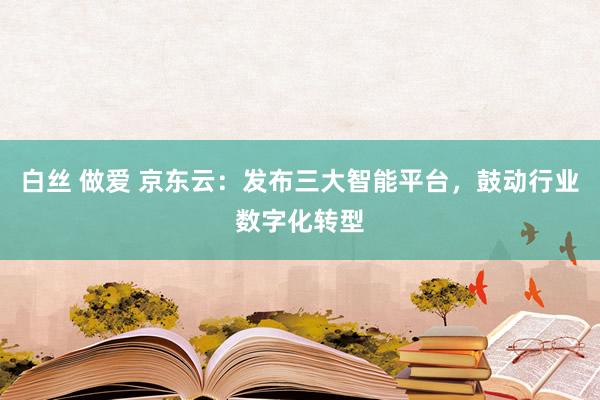 白丝 做爱 京东云：发布三大智能平台，鼓动行业数字化转型